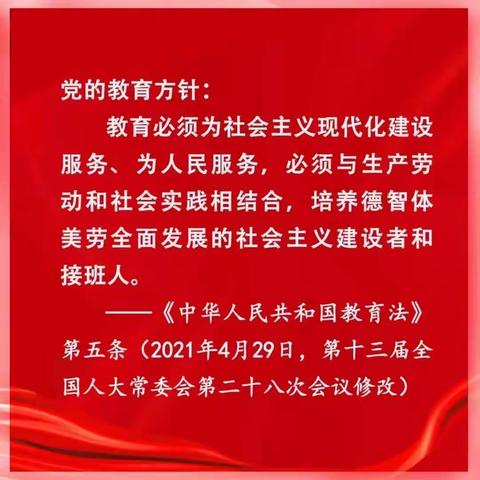 党的教育方针：

教育必须为社会主义现代化建设服务、为人民服务，必须与生产劳动和社会实践相结合，培养德智体美劳全面发展的社会主义建设者和接班人。

——《中华人民共和国教育法》第五条（2021年4月29日，第十三届全国人大常委会第二十八次会议修改）